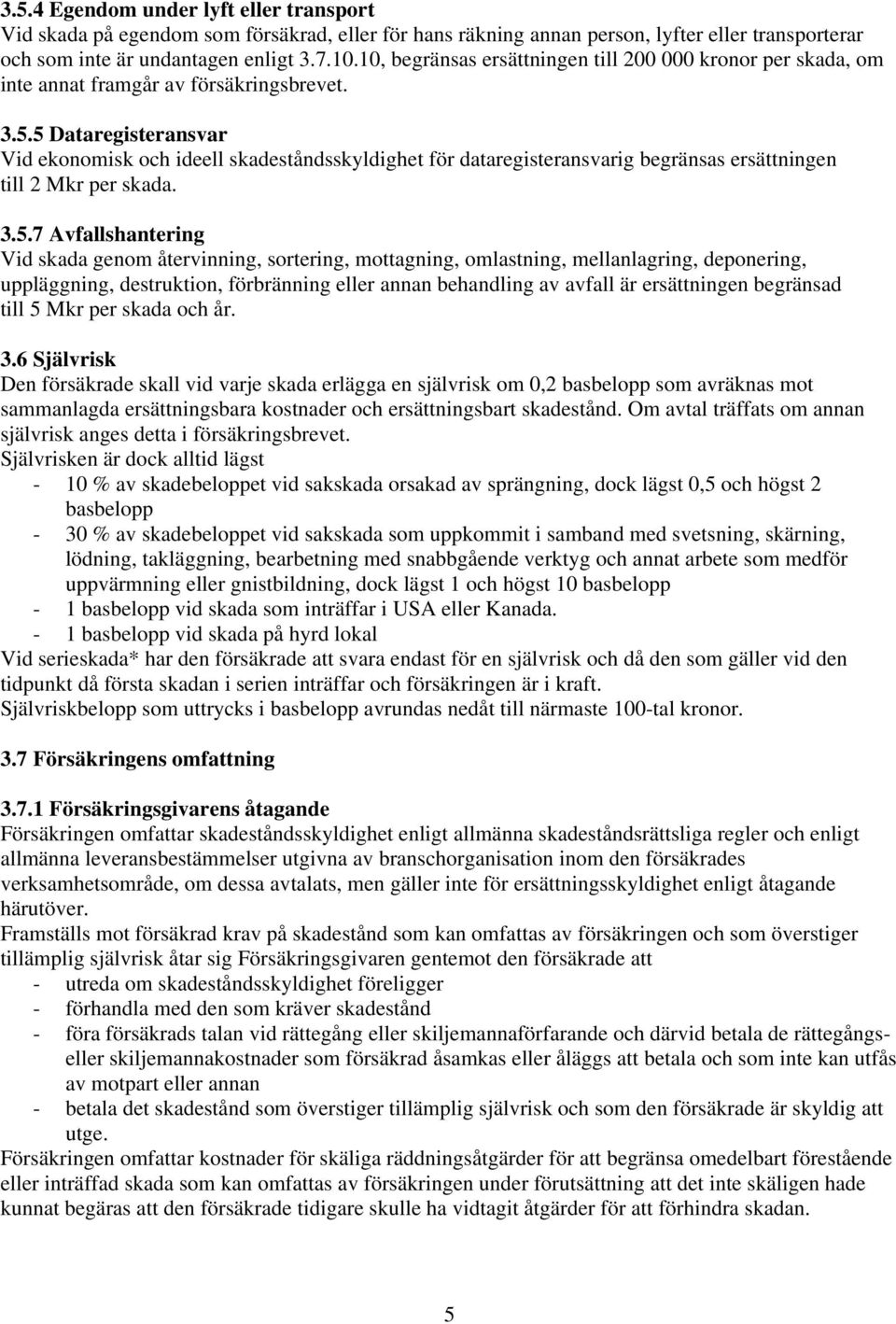 3.5.4 Egendom under lyft eller transport
Vid skada på egendom som försäkrad, eller för hans räkning annan person, lyfter eller transporterar och som inte är undantagen enligt 3.7.10.10, begränsas ersättningen till 200 000 kronor per skada, om inte annat framgår av försäkringsbrevet.

3.5.5 Dataregisteransvar
Vid ekonomisk och ideell skadeståndsskyldighet för dataregisteransvarig begränsas ersättningen till 2 Mkr per skada.

3.5.7 Avfallshantering
Vid skada genom återvinning, sortering, mottagning, omlastning, mellanlagring, deponering, uppläggning, destruktion, förbränning eller annan behandling av avfall är ersättningen begränsad till 5 Mkr per skada och år.

3.6 Självrisk
Den försäkrade skall vid varje skada erlägga en självrisk om 0,2 basbelopp som avräknas mot sammanlagda ersättningsbara kostnader och ersättningsbart skadestånd. Om avtal träffats om annan självrisk anges detta i försäkringsbrevet.
Självrisken är dock alltid lägst
- 10 % av skadebeloppet vid sakskada orsakad av sprängning, dock lägst 0,5 och högst 2 basbelopp
- 30 % av skadebeloppet vid sakskada som uppkommit i samband med svetsning, skärning, lödning, takläggning, bearbetning med snabbgående verktyg och annat arbete som medför uppvärmning eller gnistbildning, dock lägst 1 och högst 10 basbelopp
- 1 basbelopp vid skada som inträffar i USA eller Kanada.
- 1 basbelopp vid skada på hyrd lokal
Vid serieskada* har den försäkrade att svara endast för en självrisk och då den som gäller vid den tidpunkt då första skadan i serien inträffar och försäkringen är i kraft.
Självriskbelopp som uttrycks i basbelopp avrundas nedåt till närmaste 100-tal kronor.

3.7 Försäkringens omfattning

3.7.1 Försäkringsgivarens åtagande
Försäkringen omfattar skadeståndsskyldighet enligt allmänna skadeståndsrättsliga regler och enligt allmänna leveransbestämmelser utgivna av branschorganisation inom den försäkrades verksamhetsområde, om dessa avtalats, men gäller inte för ersättningsskyldighet enligt åtagande härutöver.
Framställs mot försäkrad krav på skadestånd som kan omfattas av försäkringen och som överstiger tillämplig självrisk åtar sig Försäkringsgivaren gentemot den försäkrade att
- utreda om skadeståndsskyldighet föreligger
- förhandla med den som kräver skadestånd
- föra försäkrads talan vid rättegång eller skiljemannaförfarande och därvid betala de rättegångs- eller skiljemannakostnader som försäkrad åsamkas eller åläggs att betala och som inte kan utfås av motpart eller annan
- betala det skadestånd som överstiger tillämplig självrisk och som den försäkrade är skyldig att utge.
Försäkringen omfattar kostnader för skäliga räddningsåtgärder för att begränsa omedelbart förestående eller inträffad skada som kan omfattas av försäkringen under förutsättning att det inte skäligen hade kunnat begäras att den försäkrade tidigare skulle ha vidtagit åtgärder för att förhindra skadan.

5